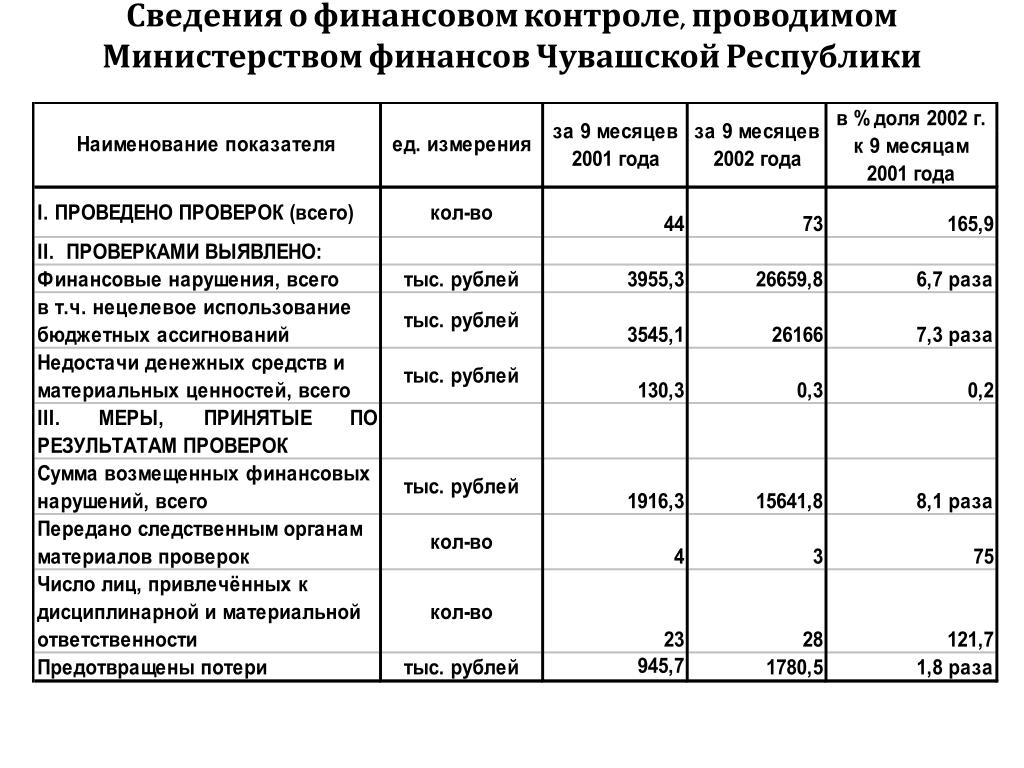 Сведения о финансовом контроле, проводимом Министерством финансов Чувашской Республики

| Наименование показателя | ед. измерения | за 9 месяцев 2001 года | за 9 месяцев 2002 года | в % доля 2002 г. к 9 месяцам 2001 года |
|---|---|---|---|---|
| I. ПРОВЕДЕНО ПРОВЕРОК (всего) | кол-во | 44 | 73 | 165,9 |
| II. ПРОВЕРКАМИ ВЫЯВЛЕНО: | | | | |
| Финансовые нарушения, всего | тыс. рублей | 3955,3 | 26659,8 | 6,7 раза |
| в т.ч. нецелевое использование бюджетных ассигнований | тыс. рублей | 3545,1 | 26166 | 7,3 раза |
| Недостачи денежных средств и материальных ценностей, всего | тыс. рублей | 130,3 | 0,3 | 0,2 |
| III. МЕРЫ, ПРИНЯТЫЕ ПО РЕЗУЛЬТАТАМ ПРОВЕРОК | | | | |
| Сумма возмещенных финансовых нарушений, всего | тыс. рублей | 1916,3 | 15641,8 | 8,1 раза |
| Передано следственным органам материалов проверок | кол-во | 4 | 3 | 75 |
| Число лиц, привлечённых к дисциплинарной и материальной ответственности | кол-во | 23 | 28 | 121,7 |
| Предотвращены потери | тыс. рублей | 945,7 | 1780,5 | 1,8 раза |